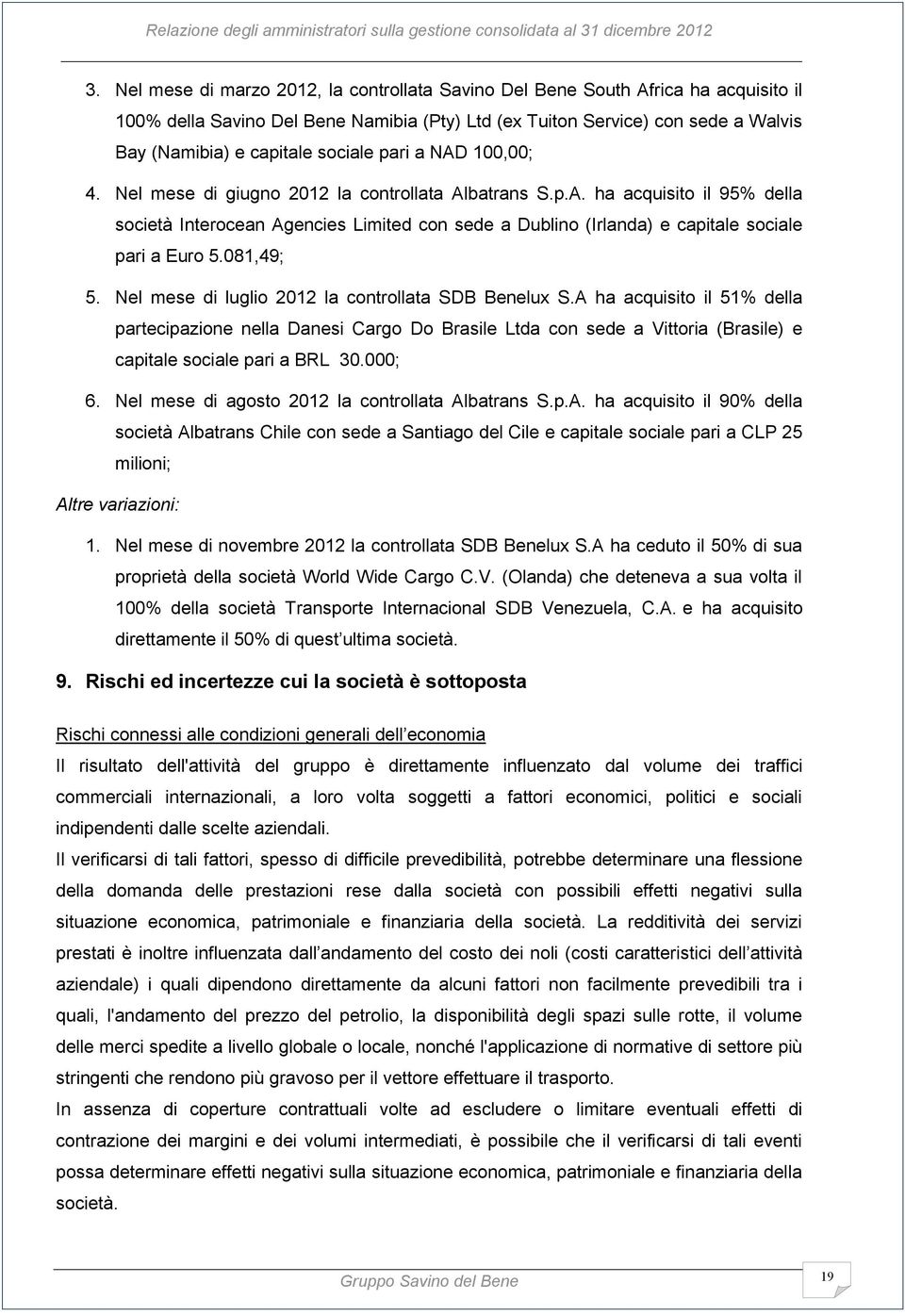 Relazione degli amministratori sulla gestione consolidata al 31 dicembre 2012

3. Nel mese di marzo 2012, la controllata Savino Del Bene South Africa ha acquisito il 100% della Savino Del Bene Namibia (Pty) Ltd (ex Tuiton Service) con sede a Walvis Bay (Namibia) e capitale sociale pari a NAD 100,00;

4. Nel mese di giugno 2012 la controllata Albatrans S.p.A. ha acquisito il 95% della società Interocean Agencies Limited con sede a Dublino (Irlanda) e capitale sociale pari a Euro 5.081,49;

5. Nel mese di luglio 2012 la controllata SDB Benelux S.A ha acquisito il 51% della partecipazione nella Danesi Cargo Do Brasile Ltda con sede a Vittoria (Brasile) e capitale sociale pari a BRL 30.000;

6. Nel mese di agosto 2012 la controllata Albatrans S.p.A. ha acquisito il 90% della società Albatrans Chile con sede a Santiago del Cile e capitale sociale pari a CLP 25 milioni;

Altre variazioni:

1. Nel mese di novembre 2012 la controllata SDB Benelux S.A ha ceduto il 50% di sua proprietà della società World Wide Cargo C.V. (Olanda) che deteneva a sua volta il 100% della società Transporte Internacional SDB Venezuela, C.A. e ha acquisito direttamente il 50% di quest ultima società.

9. Rischi ed incertezze cui la società è sottoposta

Rischi connessi alle condizioni generali dell economia

Il risultato dell'attività del gruppo è direttamente influenzato dal volume dei traffici commerciali internazionali, a loro volta soggetti a fattori economici, politici e sociali indipendenti dalle scelte aziendali.

Il verificarsi di tali fattori, spesso di difficile prevedibilità, potrebbe determinare una flessione della domanda delle prestazioni rese dalla società con possibili effetti negativi sulla situazione economica, patrimoniale e finanziaria della società. La redditività dei servizi prestati è inoltre influenzata dall andamento del costo dei noli (costi caratteristici dell attività aziendale) i quali dipendono direttamente da alcuni fattori non facilmente prevedibili tra i quali, l'andamento del prezzo del petrolio, la disponibilità degli spazi sulle rotte, il volume delle merci spedite a livello globale o locale, nonché l'applicazione di normative di settore più stringenti che rendono più gravoso per il vettore effettuare il trasporto.

In assenza di coperture contrattuali volte ad escludere o limitare eventuali effetti di contrazione dei margini e dei volumi intermediati, è possibile che il verificarsi di tali eventi possa determinare effetti negativi sulla situazione economica, patrimoniale e finanziaria della società.

Gruppo Savino del Bene

19